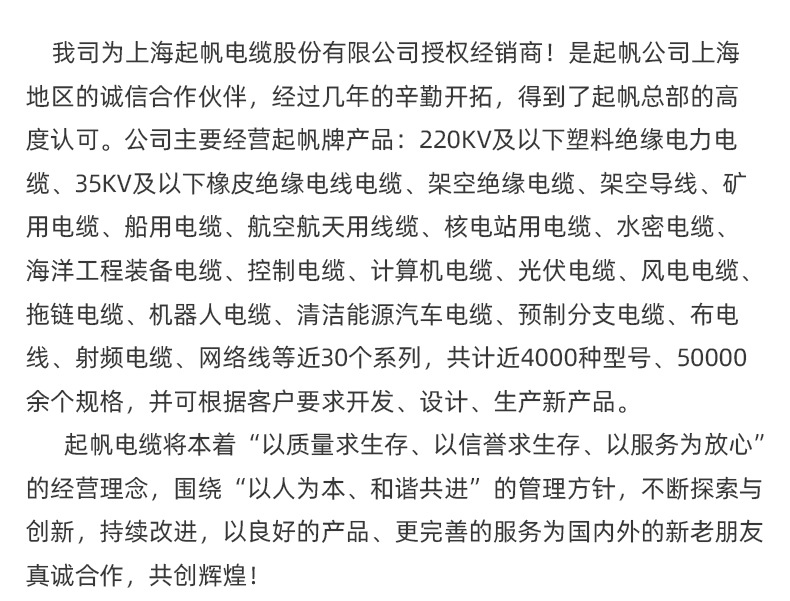 我司为上海起帆电缆股份有限公司授权经销商！是起帆公司上海地区的诚信合作伙伴，经过几年的辛勤开拓，得到了起帆总部的高度认可。公司主要经营起帆牌产品：220KV及以下塑料绝缘电力电缆、35KV及以下橡皮绝缘电线电缆、架空绝缘电缆、架空导线、矿用电缆、船用电缆、航空航天用线缆、核电站用电缆、水密电缆、海洋工程装备电缆、控制电缆、计算机电缆、光伏电缆、风电电缆、拖链电缆、机器人电缆、清洁能源汽车电缆、预制分支电缆、布电线、射频电缆、网络线等近30个系列，共计近4000种型号、50000余个规格，并可根据客户要求开发、设计、生产新产品。

起帆电缆将本着“以质量求生存、以信誉求生存、以服务为放心”的经营理念，围绕“以人为本、和谐共进”的管理方针，不断探索与创新，持续改进，以良好的产品、更完善的服务为国内外的新老朋友真诚合作，共创辉煌！